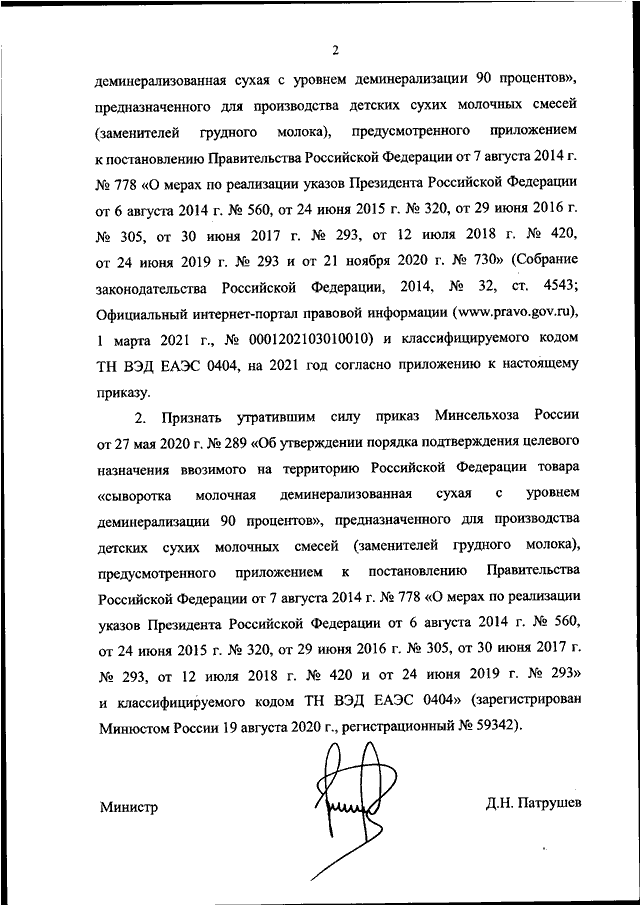 2

деминерализованная сухая с уровнем деминерализации 90 процентов», предназначенного для производства детских сухих молочных смесей (заменителей грудного молока), предусмотренного приложением к постановлению Правительства Российской Федерации от 7 августа 2014 г. № 778 «О мерах по реализации указов Президента Российской Федерации от 6 августа 2014 г. № 560, от 24 июня 2015 г. № 320, от 29 июня 2016 г. № 305, от 30 июня 2017 г. № 293, от 12 июля 2018 г. № 420, от 24 июня 2019 г. № 293 и от 21 ноября 2020 г. № 730» (Собрание законодательства Российской Федерации, 2014, № 32, ст. 4543; Официальный интернет-портал правовой информации (www.pravo.gov.ru), 1 марта 2021 г., № 0001202103010010) и классифицируемого кодом ТН ВЭД ЕАЭС 0404, на 2021 год согласно приложению к настоящему приказу.

2. Признать утратившим силу приказ Минсельхоза России от 27 мая 2020 г. № 289 «Об утверждении порядка подтверждения целевого назначения ввозимого на территорию Российской Федерации товара «сыворотка молочная деминерализованная сухая с уровнем деминерализации 90 процентов», предназначенного для производства детских сухих молочных смесей (заменителей грудного молока), предусмотренного приложением к постановлению Правительства Российской Федерации от 7 августа 2014 г. № 778 «О мерах по реализации указов Президента Российской Федерации от 6 августа 2014 г. № 560, от 24 июня 2015 г. № 320, от 29 июня 2016 г. № 305, от 30 июня 2017 г. № 293, от 12 июля 2018 г. № 420 и от 24 июня 2019 г. № 293» и классифицируемого кодом ТН ВЭД ЕАЭС 0404» (зарегистрирован Минюстом России 19 августа 2020 г., регистрационный № 59342).

Министр

Д.Н. Патрушев